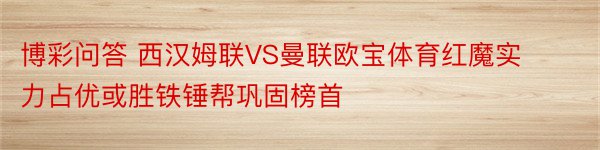 博彩问答 西汉姆联VS曼联欧宝体育红魔实力占优或胜铁锤帮巩固榜首